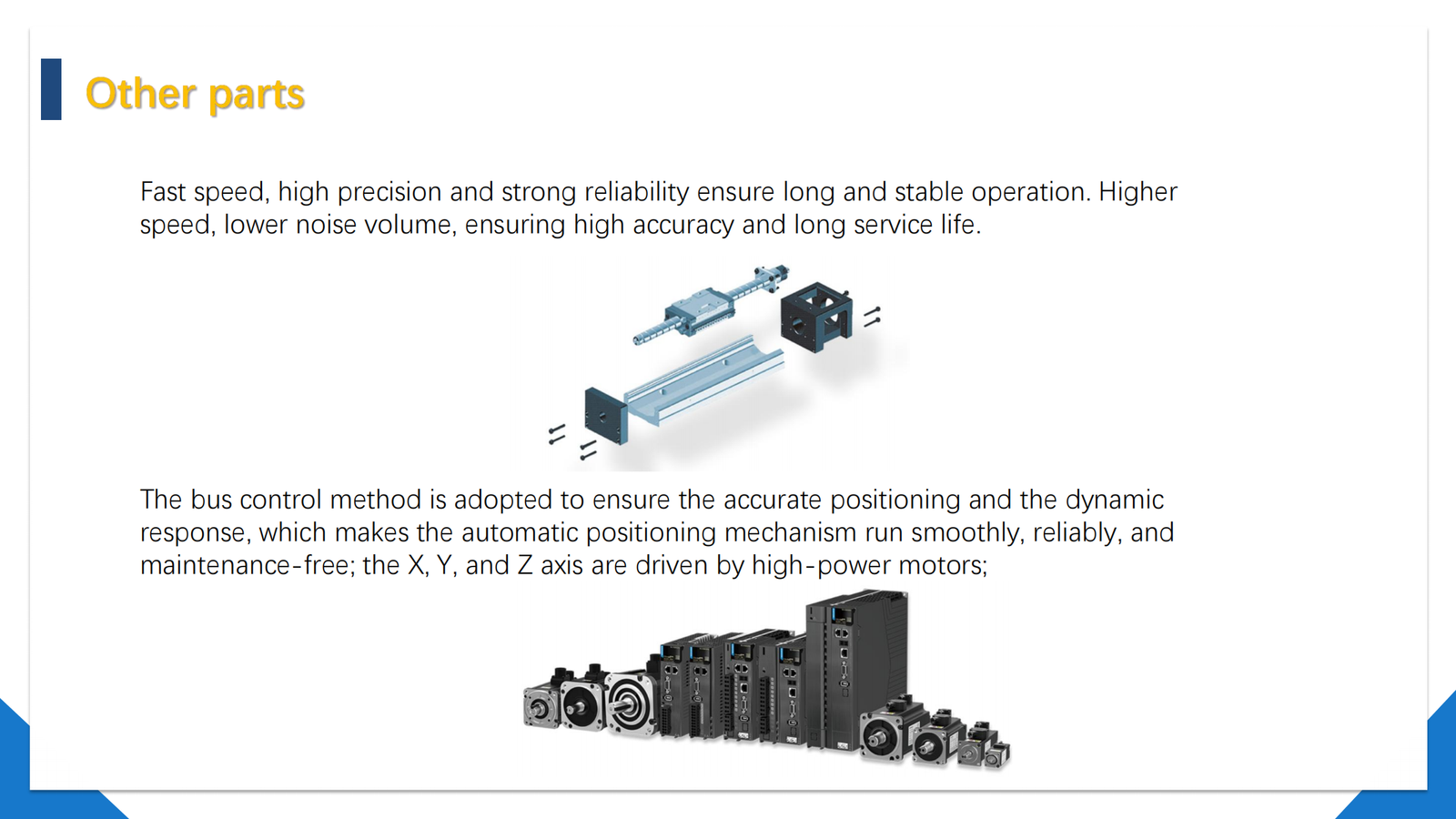 Other parts

Fast speed, high precision and strong reliability ensure long and stable operation. Higher speed, lower noise volume, ensuring high accuracy and long service life.

The bus control method is adopted to ensure the accurate positioning and the dynamic response, which makes the automatic positioning mechanism run smoothly, reliably, and maintenance-free; the X, Y, and Z axis are driven by high-power motors;